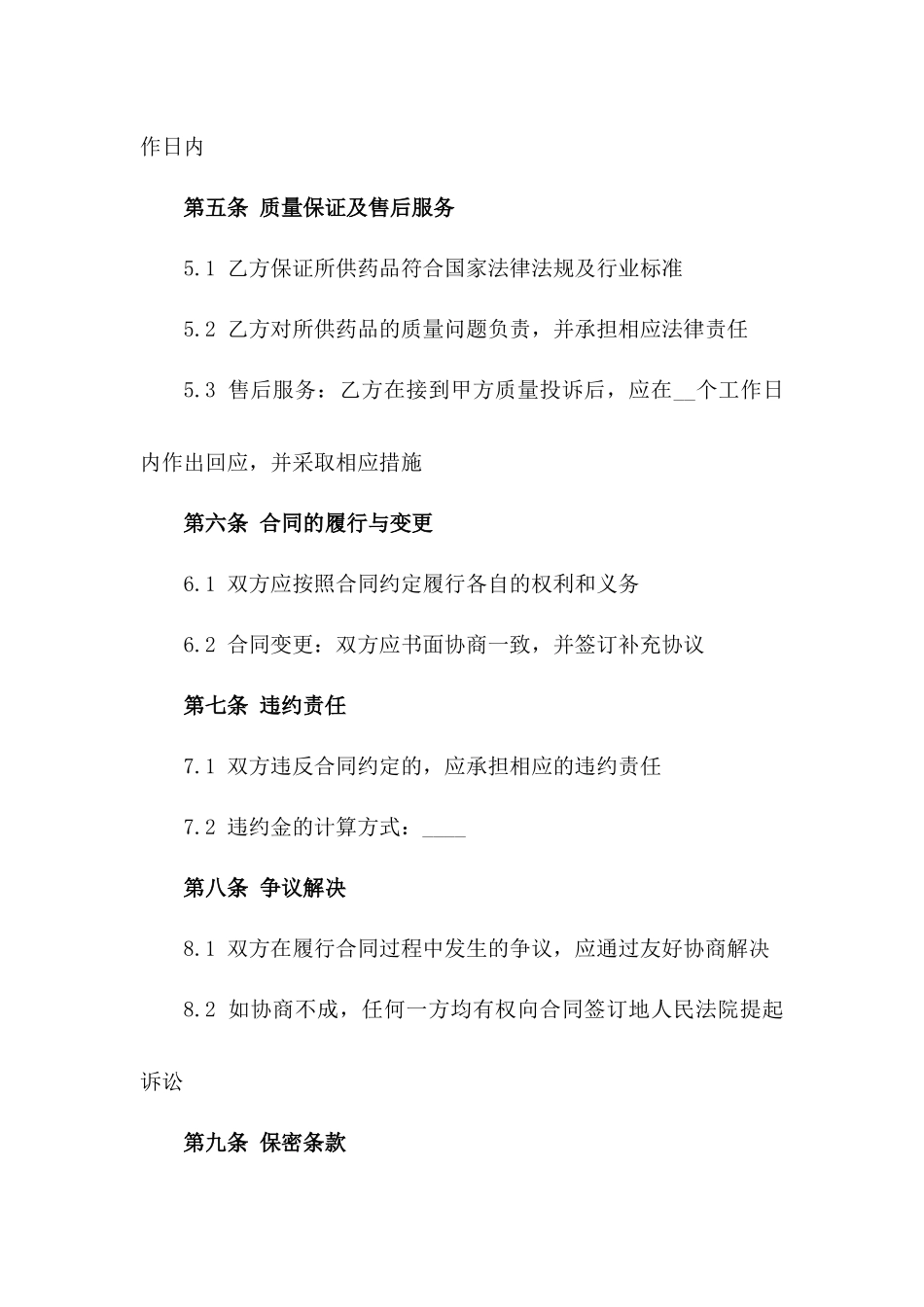 作日内

第五条 质量保证及售后服务

5.1 乙方保证所供药品符合国家法律法规及行业标准

5.2 乙方对所供药品的质量问题负责，并承担相应法律责任

5.3 售后服务：乙方在接到甲方质量投诉后，应在__个工作日内作出回应，并采取相应措施

第六条 合同的履行与变更

6.1 双方应按照合同约定履行各自的权利和义务

6.2 合同变更：双方应书面协商一致，并签订补充协议

第七条 违约责任

7.1 双方违反合同约定的，应承担相应的违约责任

7.2 违约金的计算方式：____

第八条 争议解决

8.1 双方在履行合同过程中发生的争议，应通过友好协商解决

8.2 如协商不成，任何一方均有权向合同签订地人民法院提起诉讼

第九条 保密条款